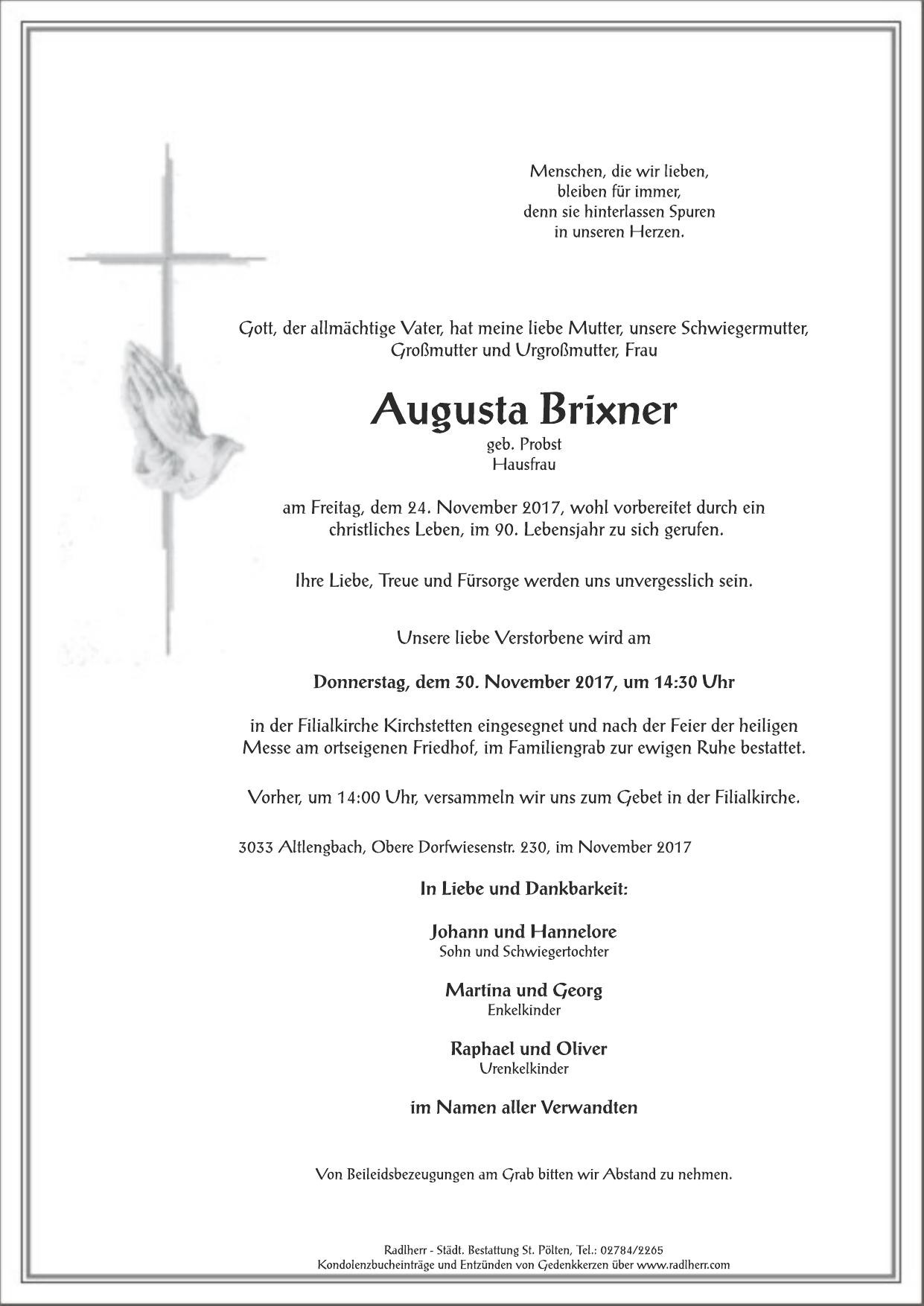 Menschen, die wir lieben,
bleiben für immer,
denn sie hinterlassen Spuren
in unseren Herzen.

Gott, der allmächtige Vater, hat meine liebe Mutter, unsere Schwiegermutter, Großmutter und Urgroßmutter, Frau

Augusta Brixner
geb. Probst
Hausfrau

am Freitag, dem 24. November 2017, wohl vorbereitet durch ein christliches Leben, im 90. Lebensjahr zu sich gerufen.

Ihre Liebe, Treue und Fürsorge werden uns unvergesslich sein.

Unsere liebe Verstorbene wird am

Donnerstag, dem 30. November 2017, um 14:30 Uhr

in der Filialkirche Kirchstetten eingesegnet und nach der Feier der heiligen Messe am ortseigenen Friedhof, im Familiengrab zur ewigen Ruhe bestattet.

Vorher, um 14:00 Uhr, versammeln wir uns zum Gebet in der Filialkirche.

3033 Altlengbach, Obere Dorfwiesenstr. 230, im November 2017

In Liebe und Dankbarkeit:

Johann und Hannelore
Sohn und Schwiegertochter

Martina und Georg
Enkelkinder

Raphael und Oliver
Urenkelkinder

im Namen aller Verwandten

Von Beileidsbezeugungen am Grab bitten wir Abstand zu nehmen.

Radlherr - Städt. Bestattung St. Pölten, Tel.: 02784/2265
Kondolenzbucheinträge und Entzünden von Gedenkkerzen über www.radlherr.com